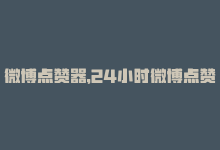 微博点赞器,24小时微博点赞